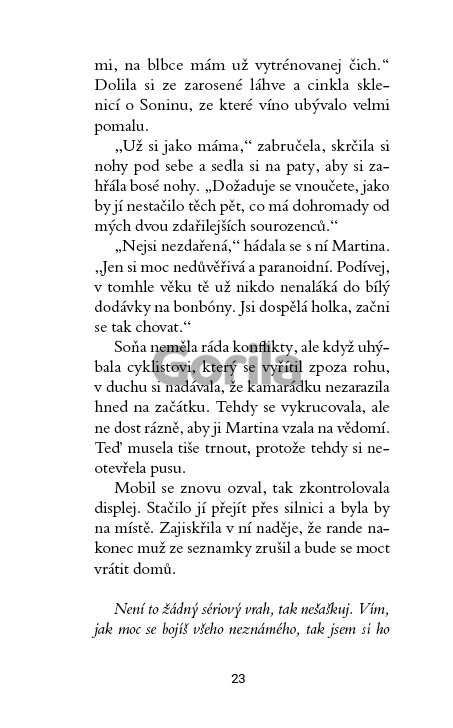 mi, na blbce mám už vytrénovanej čich.“ Dolila si ze zarosené láhve a cinkla sklenicí o Soninu, ze které víno ubývalo velmi pomalu.

„Už si jako máma,“ zabručela, skrčila si nohy pod sebe a sedla si na paty, aby si zahřála bosé nohy. „Dožaduje se vnoučete, jako by jí nestačilo těch pět, co má dohromady od mých dvou zdařilejších sourozenců.“

„Nejsi nezdařená,“ hádala se s ní Martina. „Jen si moc nedůvěřivá a paranoidní. Podívej, v tomhle věku tě už nikdo nenaláká do bílý dodávky na bonbóny. Jsi dospělá holka, začni se tak chovat.“

Soňa neměla ráda konflikty, ale když uhýbala cyklistovi, který se vyřítil zpoza rohu, v duchu si nadávala, že kamarádku nezarazila hned na začátku. Tehdy se vykrucovala, ale ne dost rázně, aby ji Martina vzala na vědomí. Teď musela tiše trnout, protože tehdy si neotevřela pusu.

Mobil se znovu ozval, tak zkontrolovala displej. Stačilo jí přejít přes silnici a byla by na místě. Zajiskřila v ní naděje, že rande nakonec muž ze seznamky zrušil a bude se moct vrátit domů.

Není to žádný sériový vrah, tak nešaškuj. Vím, jak moc se bojíš všeho neznámého, tak jsem si ho

Gorila

23